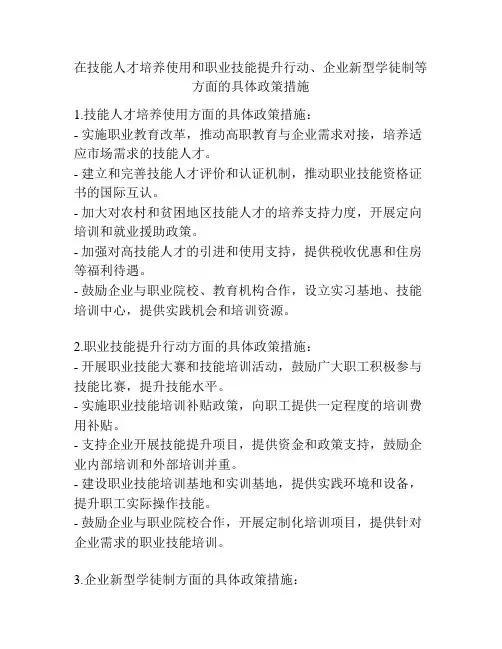 在技能人才培养使用和职业技能提升行动、企业新型学徒制等方面的具体政策措施

1.技能人才培养使用方面的具体政策措施：
- 实施职业教育改革，推动高职教育与企业需求对接，培养适应市场需求的技能人才。
- 建立和完善技能人才评价和认证机制，推动职业技能资格证书的国际互认。
- 加大对农村和贫困地区技能人才的培养支持力度，开展定向培训和就业援助政策。
- 加强对高技能人才的引进和使用支持，提供税收优惠和住房等福利待遇。
- 鼓励企业与职业院校、教育机构合作，设立实习基地、技能培训中心，提供实践机会和培训资源。

2.职业技能提升行动方面的具体政策措施：
- 开展职业技能大赛和技能培训活动，鼓励广大职工积极参与技能比赛，提升技能水平。
- 实施职业技能培训补贴政策，向职工提供一定程度的培训费用补贴。
- 支持企业开展技能提升项目，提供资金和政策支持，鼓励企业内部培训和外部培训并重。
- 建设职业技能培训基地和实训基地，提供实践环境和设备，提升职工实际操作技能。
- 鼓励企业与职业院校合作，开展定制化培训项目，提供针对企业需求的职业技能培训。

3.企业新型学徒制方面的具体政策措施：